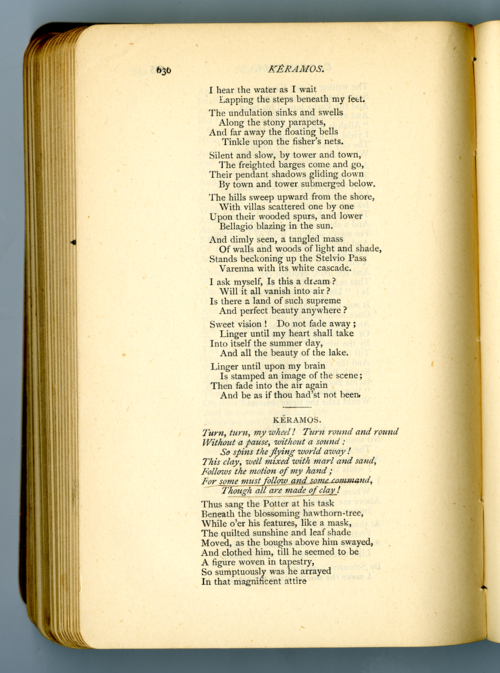 630 KÉRAMOS.

I hear the water as I wait
Lapping the steps beneath my feet.

The undulation sinks and swells
Along the stony parapets,
And far away the floating bells
Tinkle upon the fisher's nets.

Silent and slow, by tower and town,
The freighted barges come and go,
Their pendant shadows gliding down
By town and tower submerged below.

The hills sweep upward from the shore,
With villas scattered one by one
Upon their wooded spurs, and lower
Bellagio blazing in the sun.

And dimly seen, a tangled mass
Of walls and woods of light and shade,
Stands beckoning up the Stelvio Pass
Varenna with its white cascade.

I ask myself, Is this a dream?
Will it all vanish into air?
Is there a land of such supreme
And perfect beauty anywhere?

Sweet vision! Do not fade away;
Linger until my heart shall take
Into itself the summer day,
And all the beauty of the lake.

Linger until upon my brain
Is stamped an image of the scene;
Then fade into the air again
And be as if thou had'st not been.

KÉRAMOS.

Turn, turn, my wheel! Turn round and round
Without a pause, without a sound:
So spins the flying world away!
This clay, well mixed with marl and sand,
Follows the motion of my hand;
For some must follow and some command,
Though all are made of clay!

Thus sang the Potter at his task
Beneath the blossoming hawthorn-tree,
While o'er his features, like a mask,
The quilted sunshine and leaf shade
Moved, as the boughs above him swayed,
And clothed him, till he seemed to be
A figure woven in tapestry,
So sumptuously was he arrayed
In that magnificent attire